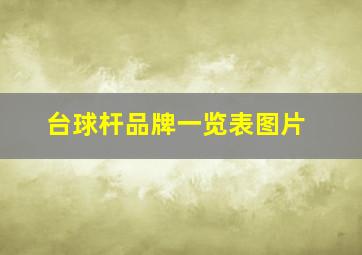 台球杆品牌一览表图片